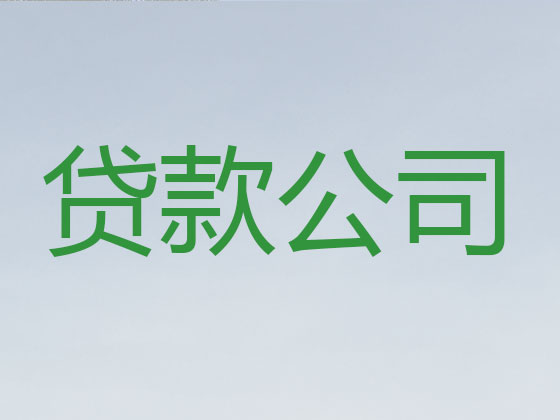 贷款公司